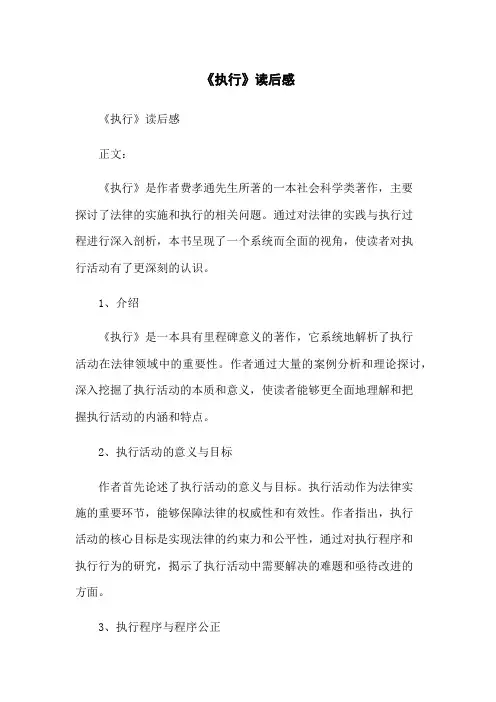 《执行》读后感

《执行》读后感

正文：

《执行》是作者费孝通先生所著的一本社会科学类著作，主要探讨了法律的实施和执行的相关问题。通过对法律的实践与执行过程进行深入剖析，本书呈现了一个系统而全面的视角，使读者对执行活动有了更深刻的认识。

1、介绍

《执行》是一本具有里程碑意义的著作，它系统地解析了执行活动在法律领域中的重要性。作者通过大量的案例分析和理论探讨，深入挖掘了执行活动的本质和意义，使读者能够更全面地理解和把握执行活动的内涵和特点。

2、执行活动的意义与目标

作者首先论述了执行活动的意义与目标。执行活动作为法律实施的重要环节，能够保障法律的权威性和有效性。作者指出，执行活动的核心目标是实现法律的约束力和公平性，通过对执行程序和执行行为的研究，揭示了执行活动中需要解决的难题和亟待改进的方面。

3、执行程序与程序公正